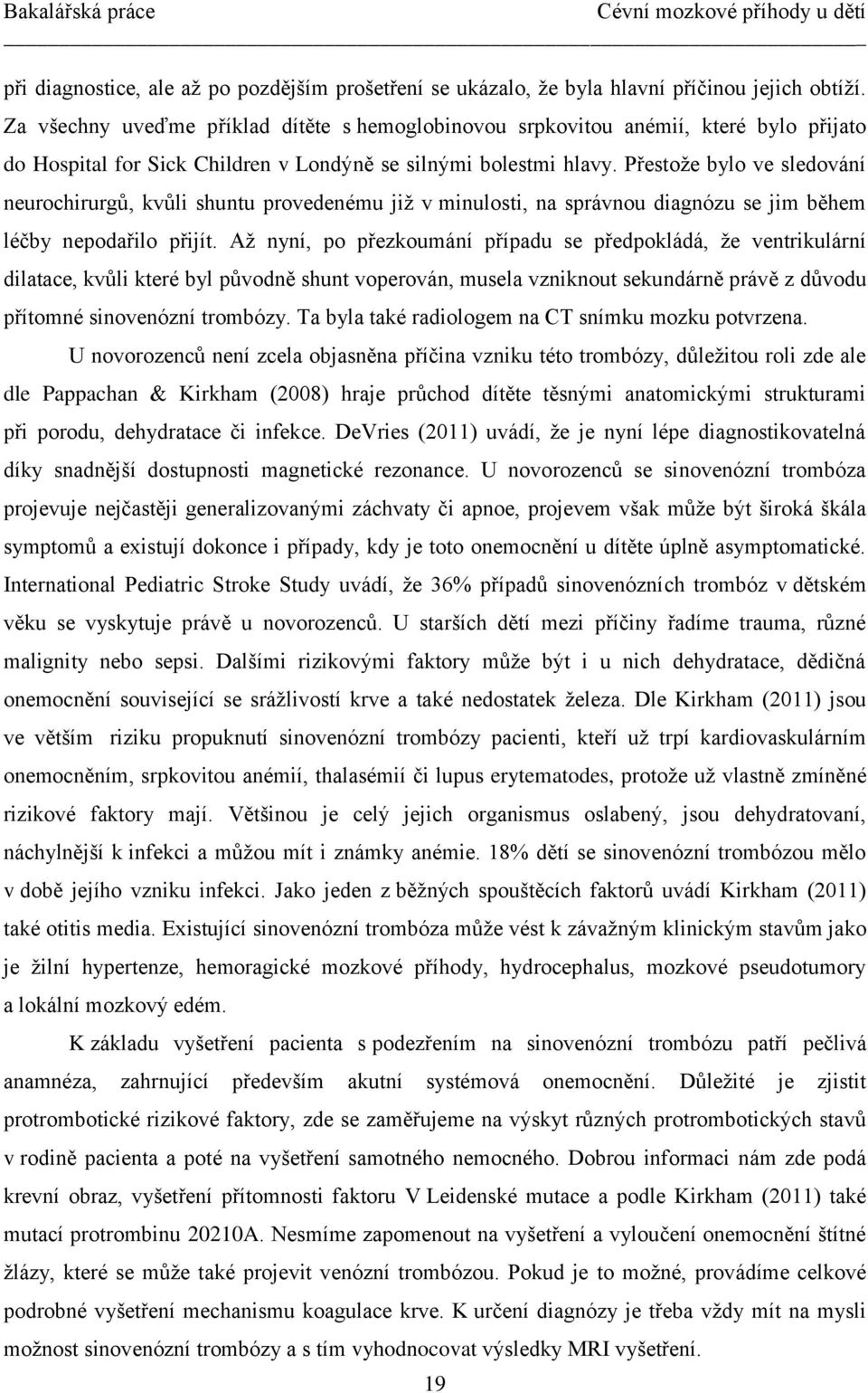 Bakalářská práce Cévní mozkové příhody u dětí

při diagnostice, ale až po pozdějším prošetření se ukázalo, že byla hlavní příčinou jejich obtíží. Za všechny uveďme příklad dítěte s hemoglobinovou srpkovitou anémií, které bylo přijato do Hospital for Sick Children v Londýně se silnými bolestmi hlavy. Přestože bylo ve sledování neurochirurgů, kvůli shuntu provedenému již v minulosti, na správnou diagnózu se jim během léčby nepodařilo přijít. Až nyní, po přezkoumání případu se předpokládá, že ventrikulární dilatace, kvůli které byl původně shunt voperován, musela vzniknout sekundárně právě z důvodu přítomné sinovenózní trombózy. Ta byla také radiologem na CT snímku mozku potvrzena.

U novorozenců není zcela objasněna příčina vzniku této trombózy, důležitou roli zde ale dle Pappachan & Kirkham (2008) hraje průchod dítěte těsnými anatomickými strukturami při porodu, dehydratace či infekce. DeVries (2011) uvádí, že je nyní lépe diagnostikovatelná díky snadnější dostupnosti magnetické rezonance. U novorozenců se sinovenózní trombóza projevuje nejčastěji generalizovanými záchvaty či apnoe, projevem však může být široká škála symptomů a existují dokonce i případy, kdy je toto onemocnění u dítěte úplně asymptomatické. International Pediatric Stroke Study uvádí, že 36% případů sinovenózních trombóz v dětském věku se vyskytuje právě u novorozenců. U starších dětí mezi příčiny řadíme trauma, různé malignity nebo sepsi. Dalšími rizikovými faktory může být i u nich dehydratace, dědičná onemocnění související se srážlivostí krve a také nedostatek železa. Dle Kirkham (2011) jsou ve větším riziku propuknutí sinovenózní trombózy pacienti, kteří už trpí kardiovaskulárním onemocněním, srpkovitou anémií, thalasémií či lupus erytematodes, protože už vlastně zmíněné rizikové faktory mají. Většinou je celý jejich organismus oslabený, jsou dehydratovaní, náchylnější k infekci a můžou mít i známky anémie. 18% dětí se sinovenózní trombózou mělo v době jejího vzniku infekci. Jako jeden z běžných spouštěcích faktorů uvádí Kirkham (2011) také otitis media. Existující sinovenózní trombóza může vést k závažným klinickým stavům jako je žilní hypertenze, hemoragické mozkové příhody, hydrocephalus, mozkové pseudotumory a lokální mozkový edém.

K základu vyšetření pacienta s podezřením na sinovenózní trombózu patří pečlivá anamnéza, zahrnující především akutní systémová onemocnění. Důležité je zjistit protrombotické rizikové faktory, zde se zaměřujeme na výskyt různých protrombotických stavů v rodině pacienta a poté na vyšetření samotného nemocného. Dobrou informaci nám zde podá krevní obraz, vyšetření přítomnosti faktoru V Leidenské mutace a podle Kirkham (2011) také mutací protrombinu 20210A. Nesmíme zapomenout na vyšetření a vyloučení onemocnění štítné žlázy, které se může také projevit venózní trombózou. Pokud je to možné, provádíme celkové podrobné vyšetření mechanismu koagulace krve. K určení diagnózy je třeba vždy mít na mysli možnost sinovenózní trombózy a s tím vyhodnocovat výsledky MRI vyšetření.

19